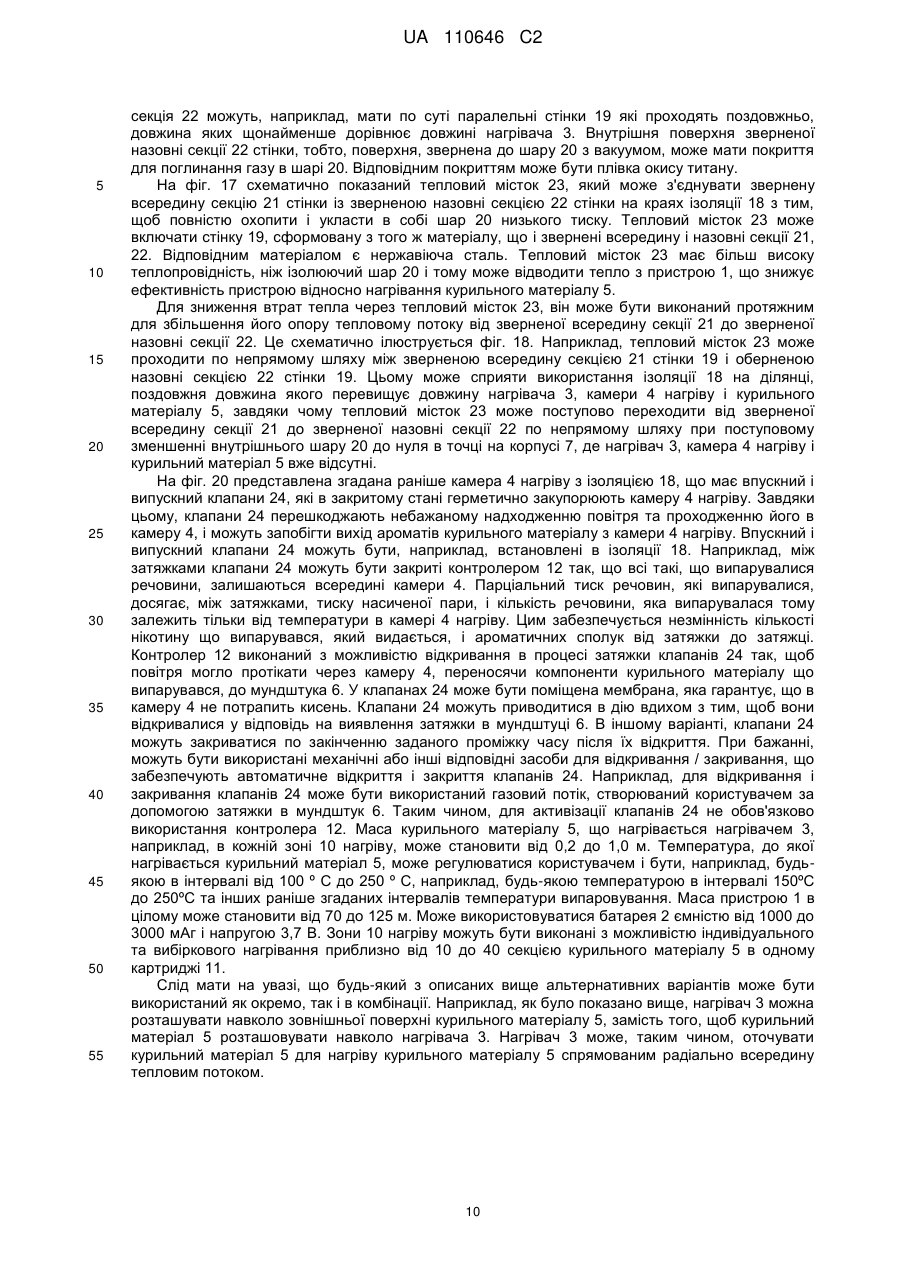 UA 110646 C2

секція 22 можуть, наприклад, мати по суті паралельні стінки 19 які проходять поздовжньо, довжина яких щонайменше дорівнює довжині нагрівача 3. Внутрішня поверхня зверненої назовні секції 22 стінки, тобто, поверхня, звернена до шару 20 з вакуумом, може мати покриття для поглинання газу в шарі 20. Відповідним покриттям може бути плівка окису титану.

5 На фіг. 17 схематично показаний тепловий місток 23, який може з'єднувати звернену всередину секцію 21 стінки із зверненою назовні секцією 22 стінки на краях ізоляції 18 з тим, щоб повністю охопити і укласти в собі шар 20 низького тиску. Тепловий місток 23 може включати стінку 19, сформовану з того ж матеріалу, що і звернені всередину і назовні секції 21, 22. Відповідним матеріалом є нержавіюча сталь. Тепловий місток 23 має більш високу

10 теплопровідність, ніж ізолюючий шар 20 і тому може відводити тепло з пристрою 1, що знижує ефективність пристрою відносно нагрівання курильного матеріалу 5.

Для зниження втрат тепла через тепловий місток 23, він може бути виконаний протяжним для збільшення його опору тепловому потоку від зверненої всередину секції 21 до зверненої назовні секції 22. Це схематично ілюструється фіг. 18. Наприклад, тепловий місток 23 може

15 проходити по непрямому шляху між зверненою всередину секцією 21 стінки 19 і оберненою назовні секцією 22 стінки 19. Цьому може сприяти використання ізоляції 18 на ділянці, поздовжня довжина якого перевищує довжину нагрівача 3, камери 4 нагріву і курильного матеріалу 5, завдяки чому тепловий місток 23 може поступово переходити від зверненої всередину секції 21 до зверненої назовні секції 22 по непрямому шляху при поступовому

20 зменшенні внутрішнього шару 20 до нуля в точці на корпусі 7, де нагрівач 3, камера 4 нагріву і курильний матеріал 5 вже відсутні.

На фіг. 20 представлена згадана раніше камера 4 нагріву з ізоляцією 18, що має впускний і випускний клапани 24, які в закритому стані герметично закупорюють камеру 4 нагріву. Завдяки цьому, клапани 24 перешкоджають небажаному надходженню повітря та проходженню його в

25 камеру 4, і можуть запобігти вихід ароматів курильного матеріалу з камери 4 нагріву. Впускний і випускний клапани 24 можуть бути, наприклад, встановлені в ізоляції 18. Наприклад, між затяжками клапани 24 можуть бути закриті контролером 12 так, що всі такі, що випарувалися речовини, залишаються всередині камери 4. Парціальний тиск речовин, які випарувалися, досягає, між затяжками, тиску насиченої пари, і кількість речовини, яка випарувалася тому

30 залежить тільки від температури в камері 4 нагріву. Цим забезпечується незмінність кількості нікотину що випарувався, який видається, і ароматичних сполук від затяжки до затяжці. Контролер 12 виконаний з можливістю відкривання в процесі затяжки клапанів 24 так, щоб повітря могло протікати через камеру 4, переносячи компоненти курильного матеріалу що випарувався, до мундштука 6. У клапанах 24 може бути поміщена мембрана, яка гарантує, що в

35 камеру 4 не потрапить кисень. Клапани 24 можуть приводитися в дію вдихом з тим, щоб вони відкривалися у відповідь на виявлення затяжки в мундштуці 6. В іншому варіанті, клапани 24 можуть закриватися по закінченню заданого проміжку часу після їх відкриття. При бажанні, можуть бути використані механічні або інші відповідні засоби для відкривання / закривання, що забезпечують автоматичне відкриття і закриття клапанів 24. Наприклад, для відкривання і

40 закривання клапанів 24 може бути використаний газовий потік, створюваний користувачем за допомогою затяжки в мундштук 6. Таким чином, для активізації клапанів 24 не обов'язково використання контролера 12. Маса курильного матеріалу 5, що нагрівається нагрівачем 3, наприклад, в кожній зоні 10 нагріву, може становити від 0,2 до 1,0 м. Температура, до якої нагрівається курильний матеріал 5, може регулюватися користувачем і бути, наприклад, будь-

45 якою в інтервалі від 100 º С до 250 º С, наприклад, будь-якою температурою в інтервалі 150ºС до 250ºС та інших раніше згаданих інтервалів температури випаровування. Маса пристрою 1 в цілому може становити від 70 до 125 м. Може використовуватися батарея 2 ємністю від 1000 до 3000 мАг і напругою 3,7 В. Зони 10 нагріву можуть бути виконані з можливістю індивідуального та вибіркового нагрівання приблизно від 10 до 40 секцією курильного матеріалу 5 в одному

50 картриджі 11.

Слід мати на увазі, що будь-який з описаних вище альтернативних варіантів може бути використаний як окремо, так і в комбінації. Наприклад, як було показано вище, нагрівач 3 можна розташувати навколо зовнішньої поверхні курильного матеріалу 5, замість того, щоб курильний матеріал 5 розташовувати навколо нагрівача 3. Нагрівач 3 може, таким чином, оточувати

55 курильний матеріал 5 для нагріву курильного матеріалу 5 спрямованим радіально всередину тепловим потоком.

10